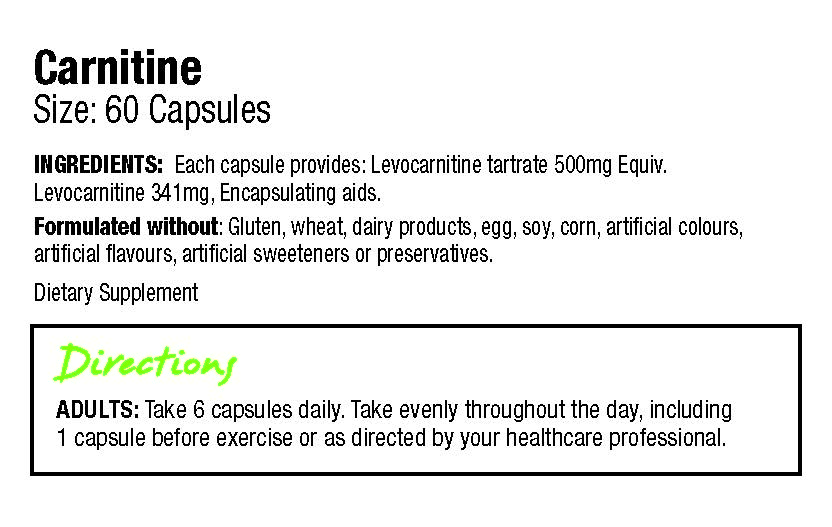 Carnitine
Size: 60 Capsules

INGREDIENTS: Each capsule provides: Levocarnitine tartrate 500mg Equiv. Levocarnitine 341mg, Encapsulating aids.

Formulated without: Gluten, wheat, dairy products, egg, soy, corn, artificial colours, artificial flavours, artificial sweeteners or preservatives.

Dietary Supplement

Directions

ADULTS: Take 6 capsules daily. Take evenly throughout the day, including 1 capsule before exercise or as directed by your healthcare professional.